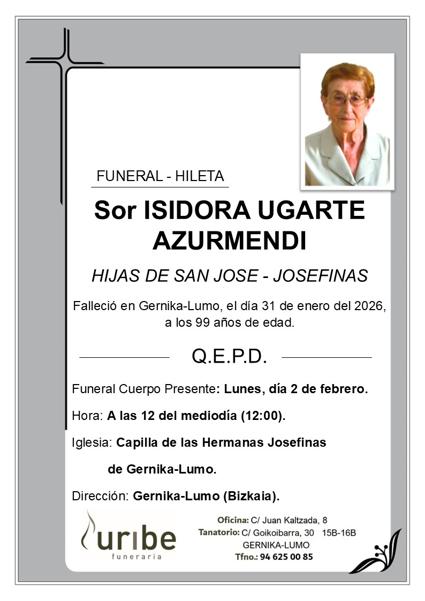 FUNERAL - HILETA

Sor ISIDORA UGARTE AZURMENDI

HIJAS DE SAN JOSE - JOSEFINAS

Falleció en Gernika-Lumo, el día 31 de enero del 2026, a los 99 años de edad.

Q.E.P.D.

Funeral Cuerpo Presente: Lunes, día 2 de febrero.

Hora: A las 12 del mediodía (12:00).

Iglesia: Capilla de las Hermanas Josefinas de Gernika-Lumo.

Dirección: Gernika-Lumo (Bizkaia).

uribe
funeraria

Oficina: C/ Juan Kaltzada, 8
Tanatorio: C/ Goikoibarra, 30 15B-16B
GERNIKA-LUMO
Tfno.: 94 625 00 85